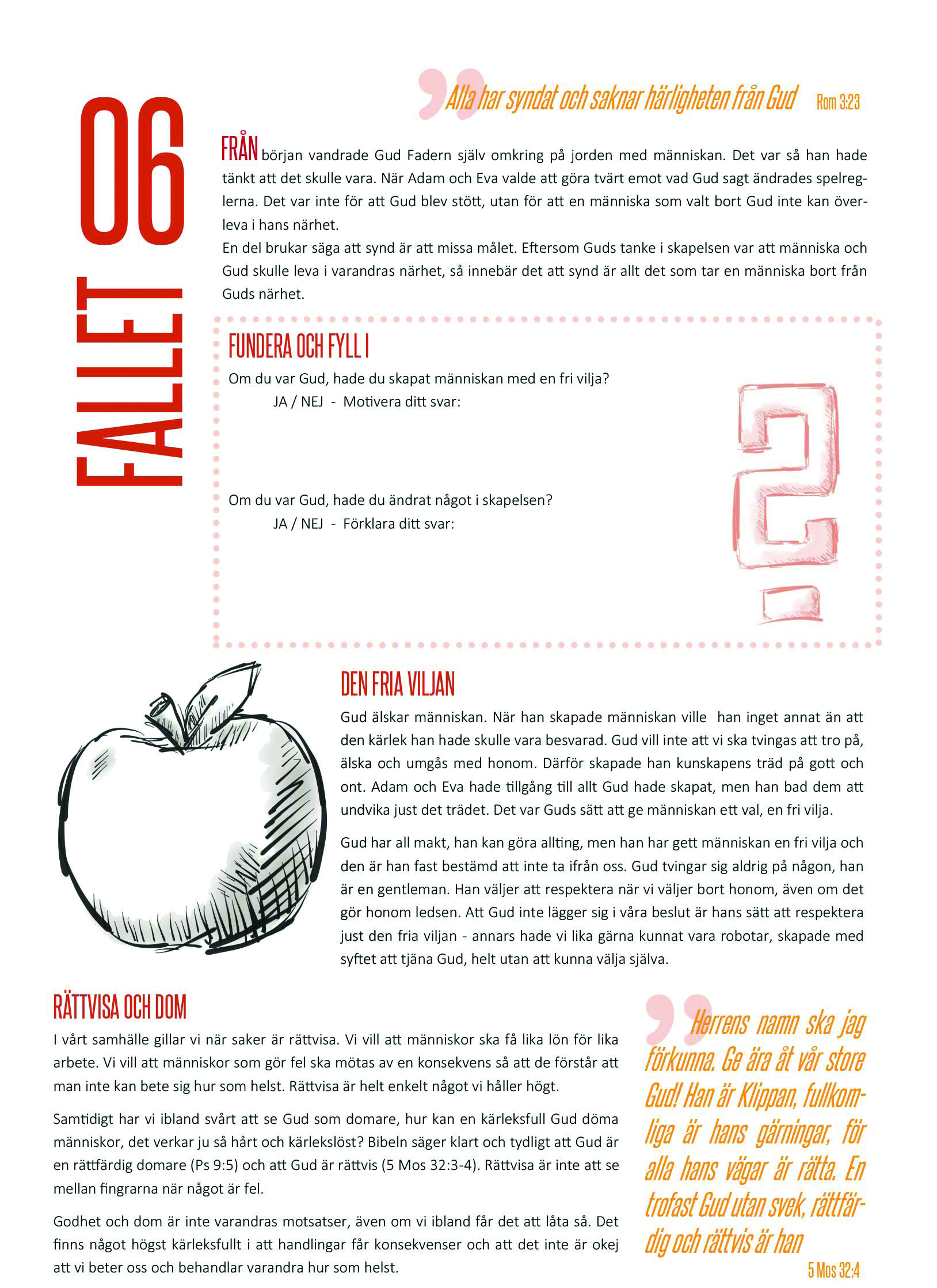 06

FALLET

Alla har syndat och saknar härligheten från Gud Rom 3:23

FRÅN början vandrade Gud Fadern själv omkring på jorden med människan. Det var så han hade tänkt att det skulle vara. När Adam och Eva valde att göra tvärt emot vad Gud sagt ändrades spelreglerna. Det var inte för att Gud blev stött, utan för att en människa som valt bort Gud inte kan överleva i hans närhet.
En del brukar säga att synd är att missa målet. Eftersom Guds tanke i skapelsen var att människa och Gud skulle leva i varandras närhet, så innebär det att synd är allt det som tar en människa bort från Guds närhet.

FUNDERA OCH FYLL I

Om du var Gud, hade du skapat människan med en fri vilja?
JA / NEJ - Motivera ditt svar:

Om du var Gud, hade du ändrat något i skapelsen?
JA / NEJ - Förklara ditt svar:

?

DEN FRIA VILJAN

Gud älskar människan. När han skapade människan ville han inget annat än att den kärlek han hade skulle vara besvarad. Gud vill inte att vi ska tvingas att tro på, älska och umgås med honom. Därför skapade han kunskapens träd på gott och ont. Adam och Eva hade tillgång till allt Gud hade skapat, men han bad dem att undvika just det trädet. Det var Guds sätt att ge människan ett val, en fri vilja.

Gud har all makt, han kan göra allting, men han har gett människan en fri vilja och den är han fast bestämd att inte ta ifrån oss. Gud tvingar sig aldrig på någon, han är en gentleman. Han väljer att respektera när vi väljer bort honom, även om det gör honom ledsen. Att Gud inte lägger sig i våra beslut är hans sätt att respektera just den fria viljan - annars hade vi lika gärna kunnat vara robotar, skapade med syftet att tjäna Gud, helt utan att kunna välja själva.

RÄTTVISA OCH DOM

I vårt samhälle gillar vi när saker är rättvisa. Vi vill att människor ska få lika lön för lika arbete. Vi vill att människor som gör fel ska mötas av en konsekvens så att de förstår att man inte kan bete sig hur som helst. Rättvisa är helt enkelt något vi håller högt.

Samtidigt har vi ibland svårt att se Gud som domare, hur kan en kärleksfull Gud döma människor, det verkar ju så hårt och kärlekslöst? Bibeln säger klart och tydligt att Gud är en rättfärdig domare (Ps 9:5) och att Gud är rättvis (5 Mos 32:3-4). Rättvisa är inte att se mellan fingrarna när något är fel.

Godhet och dom är inte varandras motsatser, även om vi ibland får det att låta så. Det finns något högst kärleksfullt i att handlingar får konsekvenser och att det inte är okej att vi beter oss och behandlar varandra hur som helst.

Herrens namn ska jag förkunna. Ge ära åt vår store Gud! Han är Klippan, fullkomliga är hans gärningar, för alla hans vägar är rätta. En trofast Gud utan svek, rättfärdig och rättvis är han

5 Mos 32:4